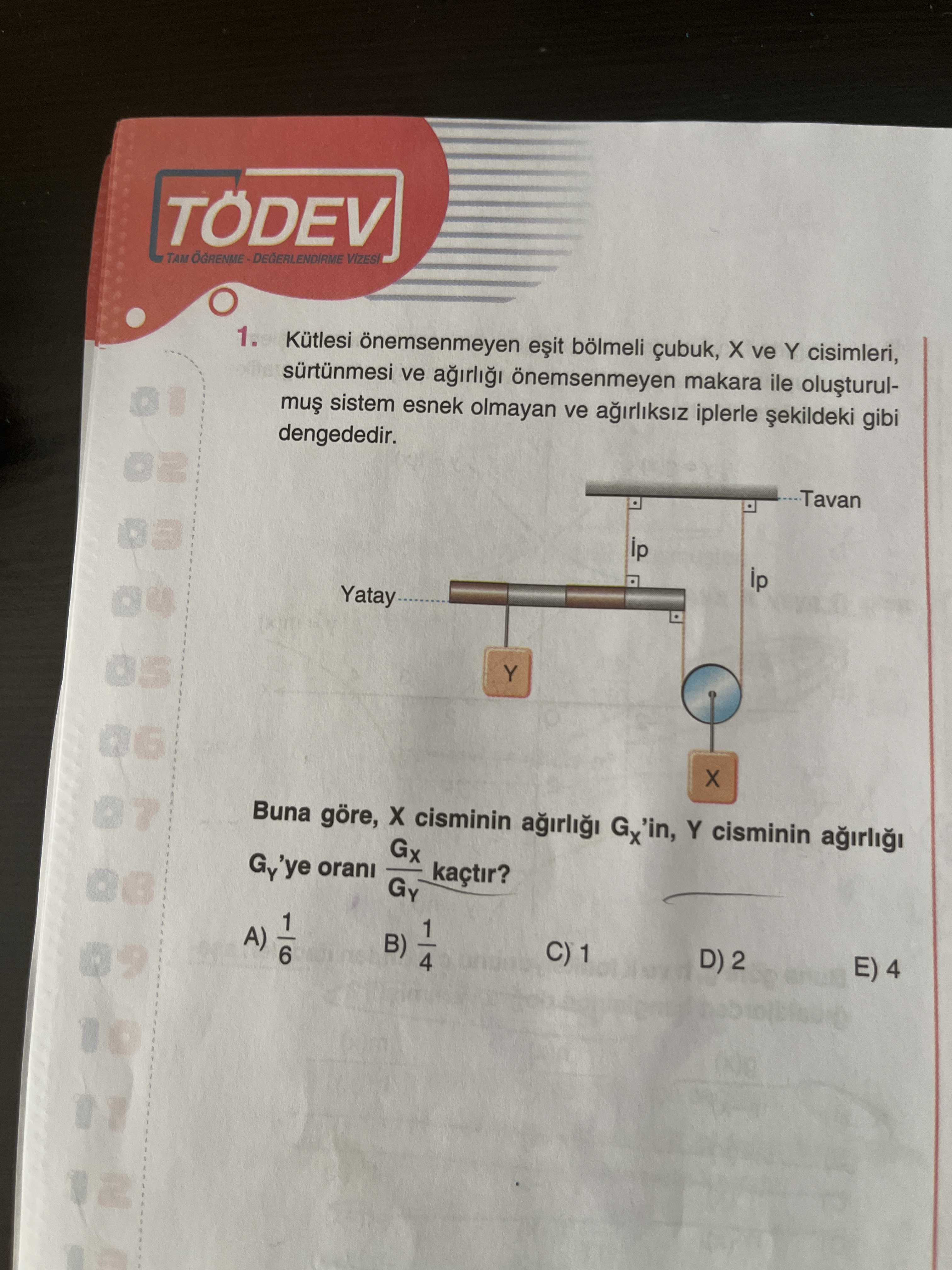 TÖDEV
TAM ÖĞRENME - DEĞERLENDİRME VİZESİ

01
02
03
04
05
06
07
08
09
10
11
12

1. Kütlesi önemsenmeyen eşit bölmeli çubuk, X ve Y cisimleri, sürtünmesi ve ağırlığı önemsenmeyen makara ile oluşturulmuş sistem esnek olmayan ve ağırlıksız iplerle şekildeki gibi dengededir.

Tavan
İp
İp
Yatay
Y
X

Buna göre, X cisminin ağırlığı $G_X$'in, Y cisminin ağırlığı $G_Y$'ye oranı $\frac{G_X}{G_Y}$ kaçtır?

A) $\frac{1}{6}$
B) $\frac{1}{4}$
C) 1
D) 2
E) 4